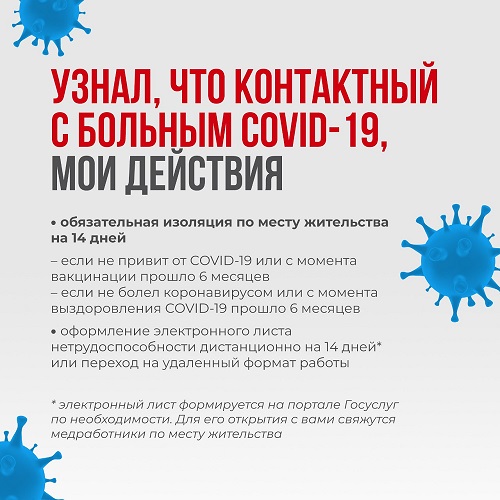 УЗНАЛ, ЧТО КОНТАКТНЫЙ С БОЛЬНЫМ COVID-19, МОИ ДЕЙСТВИЯ

• обязательная изоляция по месту жительства на 14 дней

– если не привит от COVID-19 или с момента вакцинации прошло 6 месяцев
– если не болел коронавирусом или с момента выздоровления COVID-19 прошло 6 месяцев

• оформление электронного листа нетрудоспособности дистанционно на 14 дней* или переход на удаленный формат работы

* электронный лист формируется на портале Госуслуг по необходимости. Для его открытия с вами свяжутся медработники по месту жительства